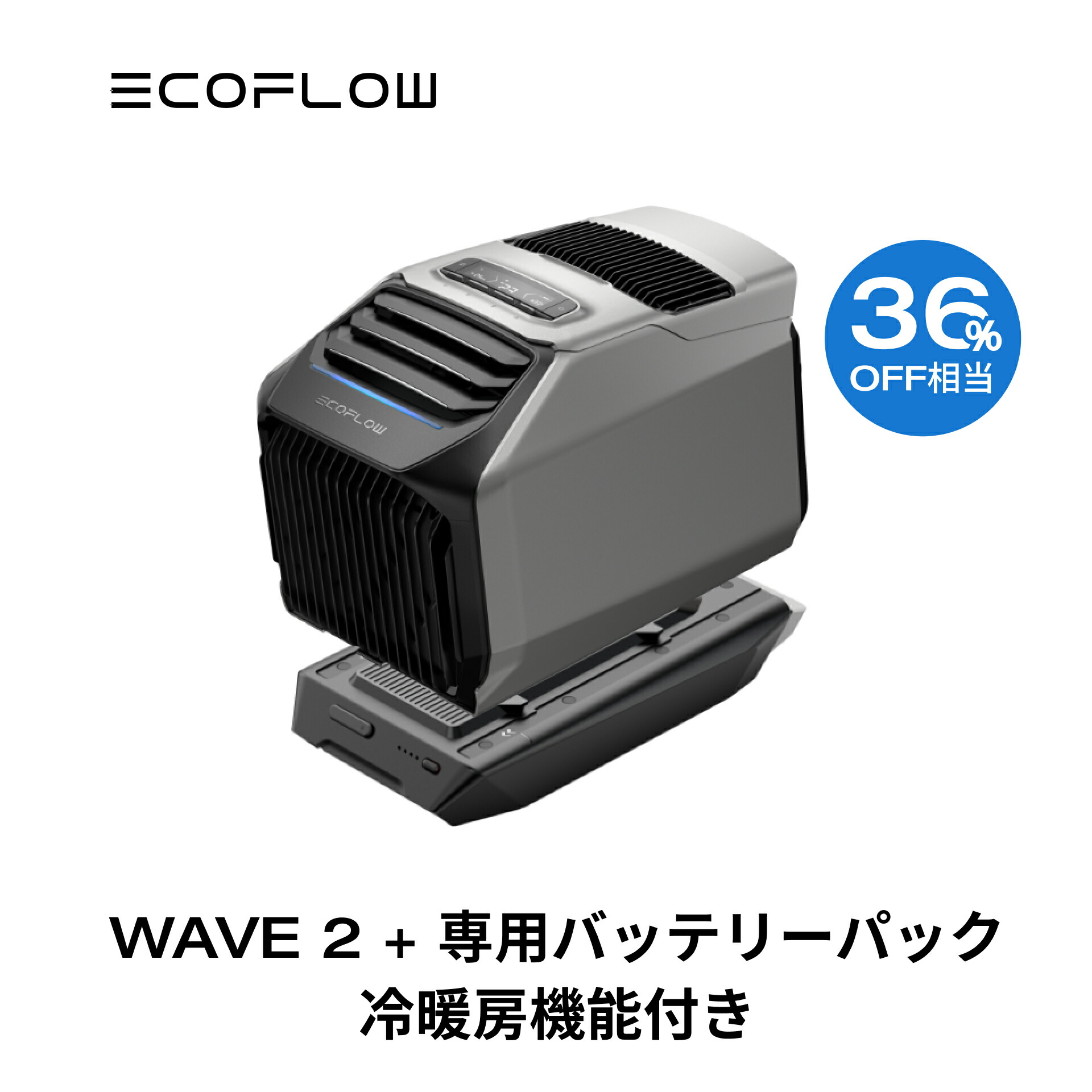 ECOFLOW

36%
OFF相当

ECOFLOW

WAVE 2 + 専用バッテリーパック
冷暖房機能付き